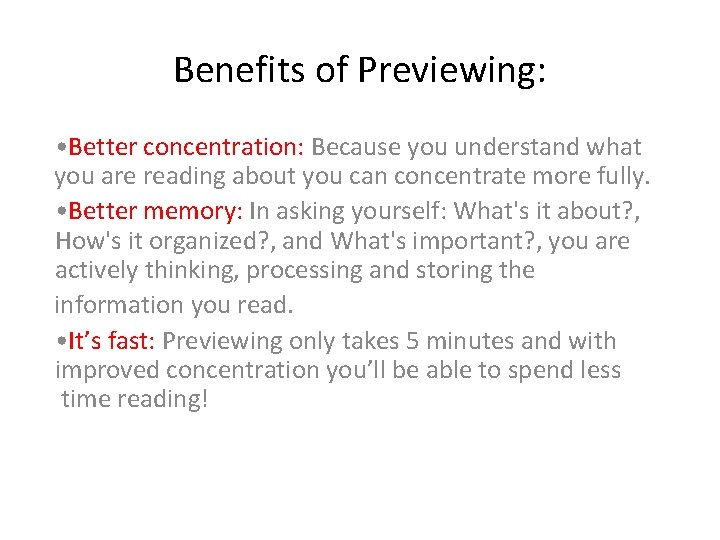 Benefits of Previewing:

•Better concentration: Because you understand what you are reading about you can concentrate more fully.

•Better memory: In asking yourself: What's it about?, How's it organized?, and What's important?, you are actively thinking, processing and storing the information you read.

•It’s fast: Previewing only takes 5 minutes and with improved concentration you’ll be able to spend less time reading!